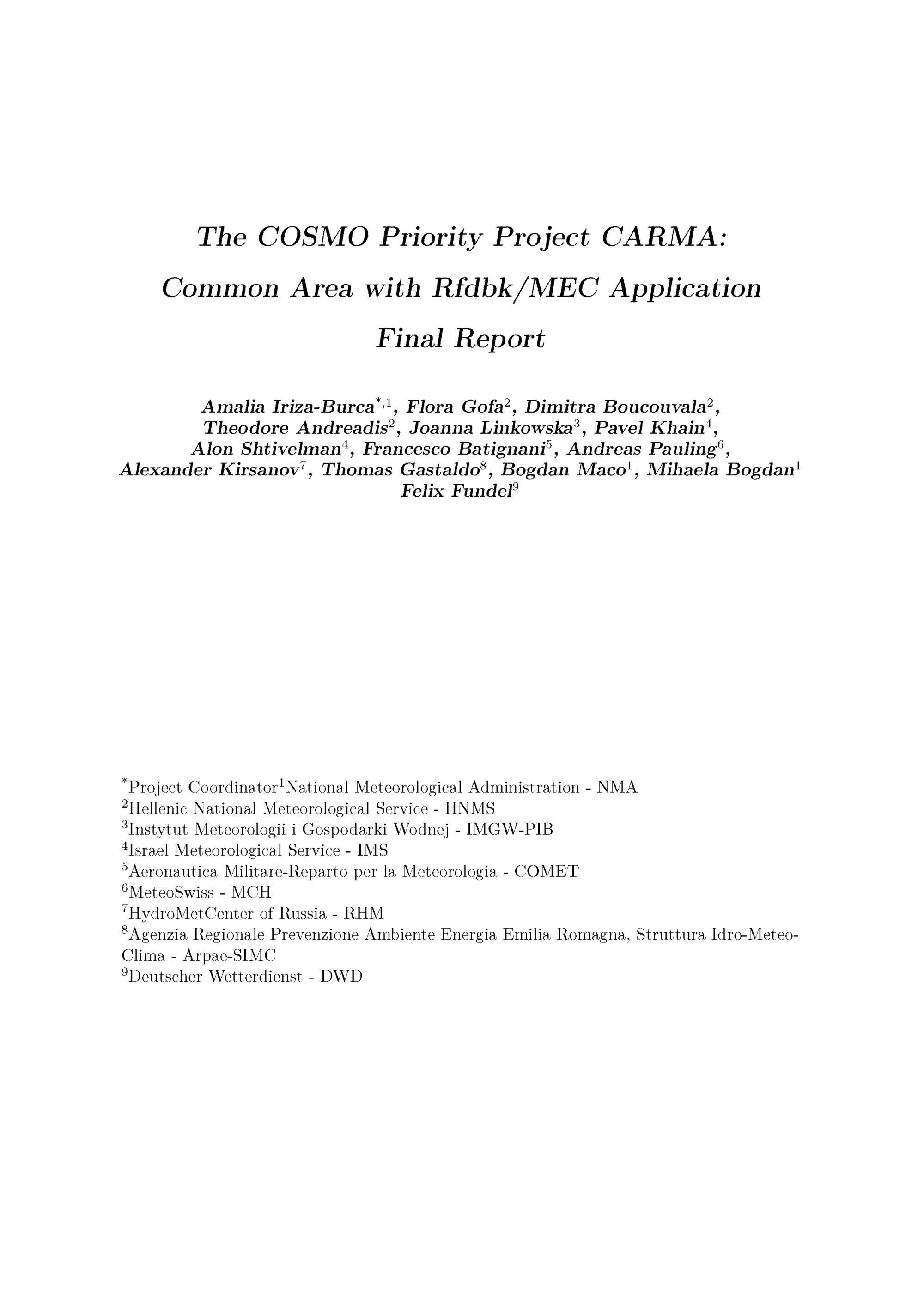 The COSMO Priority Project CARMA:
Common Area with Rfdbk/MEC Application
Final Report

Amalia Iriza-Burca$^{*,1}$, Flora Gofa$^{2}$, Dimitra Boucouvala$^{2}$, Theodore Andreadis$^{2}$, Joanna Linkowska$^{3}$, Pavel Khain$^{4}$, Alon Shtivelman$^{4}$, Francesco Batignani$^{5}$, Andreas Pauling$^{6}$, Alexander Kirsanov$^{7}$, Thomas Gastaldo$^{8}$, Bogdan Maco$^{1}$, Mihaela Bogdan$^{1}$ Felix Fundel$^{9}$

$^{*}$Project Coordinator$^{1}$National Meteorological Administration - NMA
$^{2}$Hellenic National Meteorological Service - HNMS
$^{3}$Instytut Meteorologii i Gospodarki Wodnej - IMGW-PIB
$^{4}$Israel Meteorological Service - IMS
$^{5}$Aeronautica Militare-Reparto per la Meteorologia - COMET
$^{6}$MeteoSwiss - MCH
$^{7}$HydroMetCenter of Russia - RHM
$^{8}$Agenzia Regionale Prevenzione Ambiente Energia Emilia Romagna, Struttura Idro-Meteo-Clima - Arpae-SIMC
$^{9}$Deutscher Wetterdienst - DWD